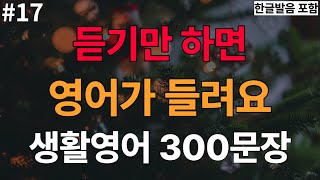 #17

한글발음 포함

듣기만 하면

영어가 들려요

생활영어 300문장